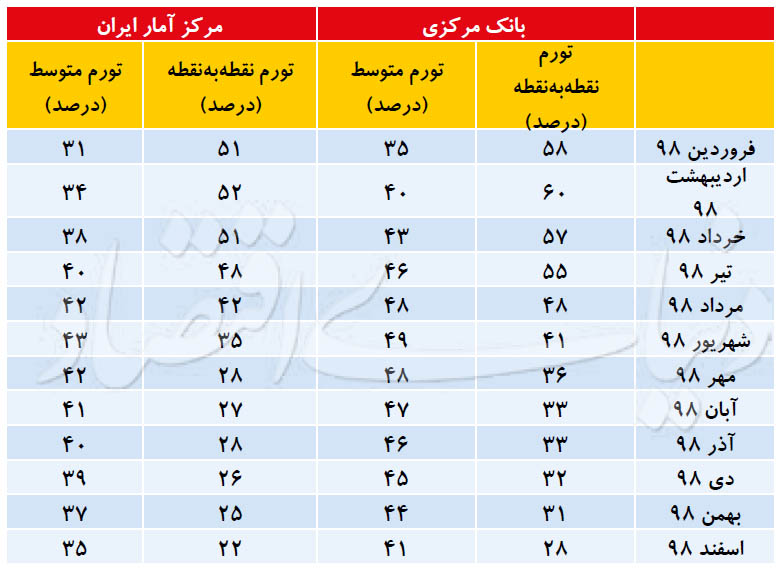 |  | بانک مرکزی |  | مرکز آمار ایران |  |
|---|---|---|---|---|
|  | تورم نقطه‌به‌نقطه (درصد) | تورم متوسط (درصد) | تورم نقطه‌به‌نقطه (درصد) | تورم متوسط (درصد) |
| فروردین ۹۸ | ۵۸ | ۳۵ | ۵۱ | ۳۱ |
| اردیبهشت ۹۸ | ۶۰ | ۴۰ | ۵۲ | ۳۴ |
| خرداد ۹۸ | ۵۷ | ۴۳ | ۵۱ | ۳۸ |
| تیر ۹۸ | ۵۵ | ۴۶ | ۴۸ | ۴۰ |
| مرداد ۹۸ | ۴۸ | ۴۸ | ۴۲ | ۴۲ |
| شهریور ۹۸ | ۴۱ | ۴۹ | ۳۵ | ۴۳ |
| مهر ۹۸ | ۳۶ | ۴۸ | ۲۸ | ۴۲ |
| آبان ۹۸ | ۳۳ | ۴۷ | ۲۷ | ۴۱ |
| آذر ۹۸ | ۳۳ | ۴۶ | ۲۸ | ۴۰ |
| دی ۹۸ | ۳۲ | ۴۵ | ۲۶ | ۳۹ |
| بهمن ۹۸ | ۳۱ | ۴۴ | ۲۵ | ۳۷ |
| اسفند ۹۸ | ۲۸ | ۴۱ | ۲۲ | ۳۵ |

دنیای اقتصاد